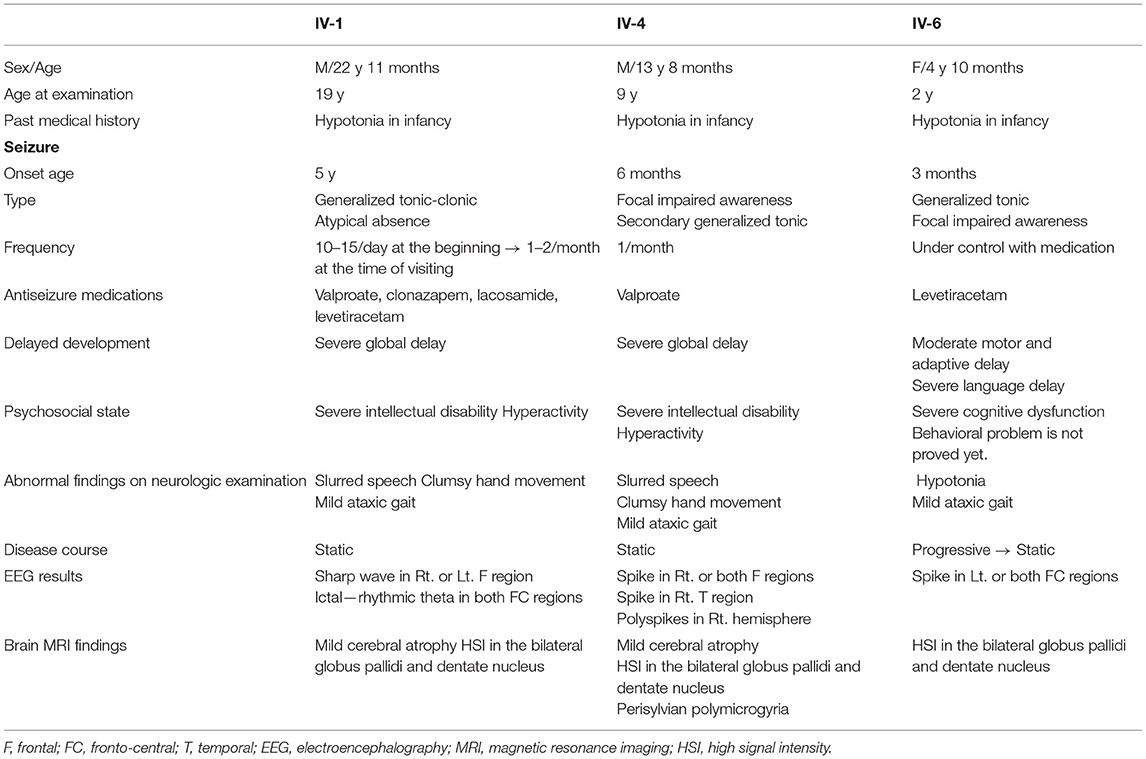 | | IV-1 | IV-4 | IV-6 |
|---|---|---|---|
| Sex/Age | M/22 y 11 months | M/13 y 8 months | F/4 y 10 months |
| Age at examination | 19 y | 9 y | 2 y |
| Past medical history | Hypotonia in infancy | Hypotonia in infancy | Hypotonia in infancy |
| **Seizure** | | | |
| Onset age | 5 y | 6 months | 3 months |
| Type | Generalized tonic-clonic Atypical absence | Focal impaired awareness Secondary generalized tonic | Generalized tonic Focal impaired awareness |
| Frequency | 10–15/day at the beginning → 1–2/month at the time of visiting | 1/month | Under control with medication |
| Antiseizure medications | Valproate, clonazapem, lacosamide, levetiracetam | Valproate | Levetiracetam |
| Delayed development | Severe global delay | Severe global delay | Moderate motor and adaptive delay Severe language delay |
| Psychosocial state | Severe intellectual disability Hyperactivity | Severe intellectual disability Hyperactivity | Severe cognitive dysfunction Behavioral problem is not proved yet. |
| Abnormal findings on neurologic examination | Slurred speech Clumsy hand movement Mild ataxic gait | Slurred speech Clumsy hand movement Mild ataxic gait | Hypotonia Mild ataxic gait |
| Disease course | Static | Static | Progressive → Static |
| EEG results | Sharp wave in Rt. or Lt. F region Ictal—rhythmic theta in both FC regions | Spike in Rt. or both F regions Spike in Rt. T region Polyspikes in Rt. hemisphere | Spike in Lt. or both FC regions |
| Brain MRI findings | Mild cerebral atrophy HSI in the bilateral globus pallidi and dentate nucleus | Mild cerebral atrophy HSI in the bilateral globus pallidi and dentate nucleus Perisylvian polymicrogyria | HSI in the bilateral globus pallidi and dentate nucleus |

F, frontal; FC, fronto-central; T, temporal; EEG, electroencephalography; MRI, magnetic resonance imaging; HSI, high signal intensity.